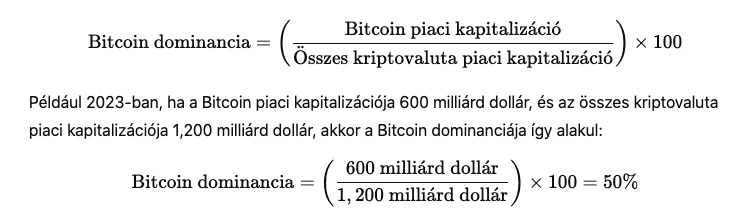 $\text{Bitcoin dominancia} = \left(\frac{\text{Bitcoin piaci kapitalizáció}}{\text{Összes kriptovaluta piaci kapitalizáció}}\right) \times 100$

Például 2023-ban, ha a Bitcoin piaci kapitalizációja 600 milliárd dollár, és az összes kriptovaluta piaci kapitalizációja 1,200 milliárd dollár, akkor a Bitcoin dominanciája így alakul:

$\text{Bitcoin dominancia} = \left(\frac{600 \text{ milliárd dollár}}{1,200 \text{ milliárd dollár}}\right) \times 100 = 50\%$